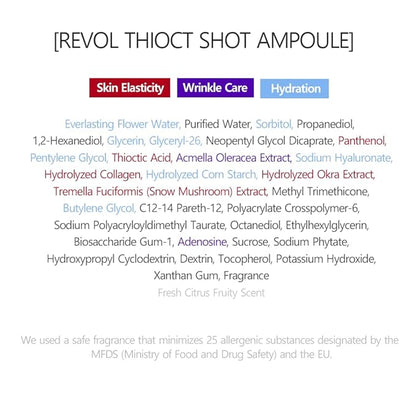 [REVOL THIOCT SHOT AMPOULE]

Skin Elasticity Wrinkle Care Hydration

Everlasting Flower Water, Purified Water, Sorbitol, Propanediol, 1,2-Hexanediol, Glycerin, Glyceryl-26, Neopentyl Glycol Dicaprate, Panthenol, Pentylene Glycol, Thioctic Acid, Acmella Oleracea Extract, Sodium Hyaluronate, Hydrolyzed Collagen, Hydrolyzed Corn Starch, Hydrolyzed Okra Extract, Tremella Fuciformis (Snow Mushroom) Extract, Methyl Trimethicone, Butylene Glycol, C12-14 Pareth-12, Polyacrylate Crosspolymer-6, Sodium Polyacryloyldimethyl Taurate, Octanediol, Ethylhexylglycerin, Biosaccharide Gum-1, Adenosine, Sucrose, Sodium Phytate, Hydroxypropyl Cyclodextrin, Dextrin, Tocopherol, Potassium Hydroxide, Xanthan Gum, Fragrance

Fresh Citrus Fruity Scent

We used a safe fragrance that minimizes 25 allergenic substances designated by the MFDS (Ministry of Food and Drug Safety) and the EU.